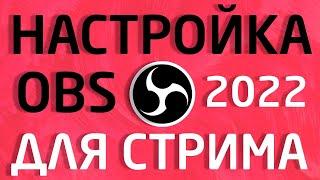 НАСТРОЙКА
OBS 2022
ДЛЯ СТРИМА